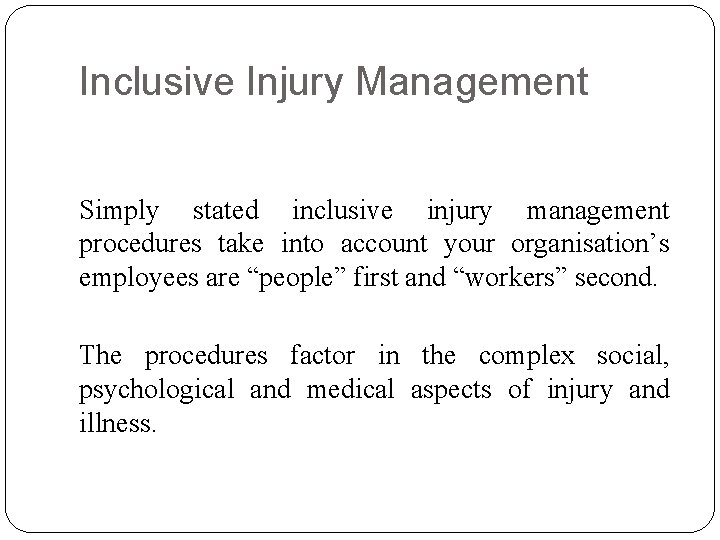 Inclusive Injury Management

Simply stated inclusive injury management procedures take into account your organisation’s employees are “people” first and “workers” second.

The procedures factor in the complex social, psychological and medical aspects of injury and illness.